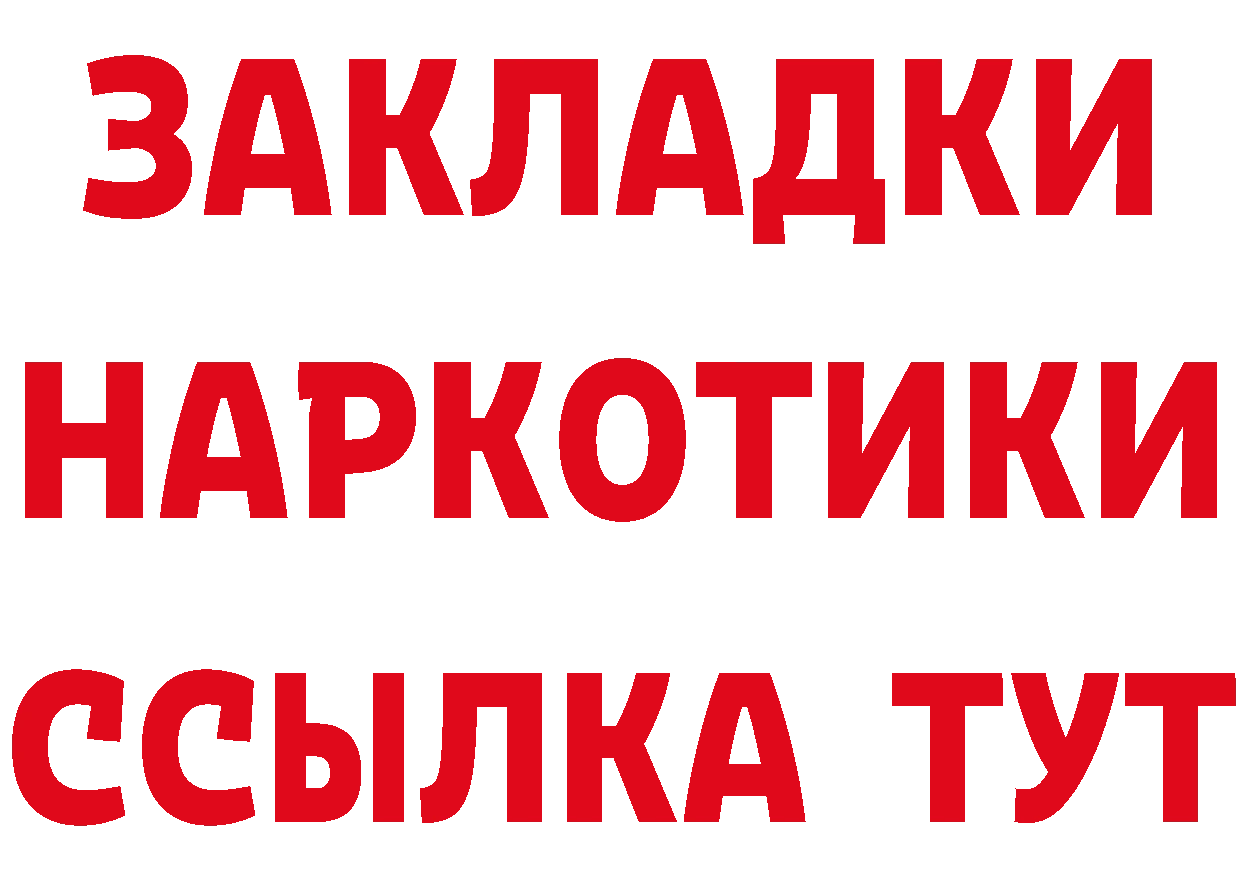 ЗАКЛАДКИ
НАРКОТИКИ
ССЫЛКА ТУТ